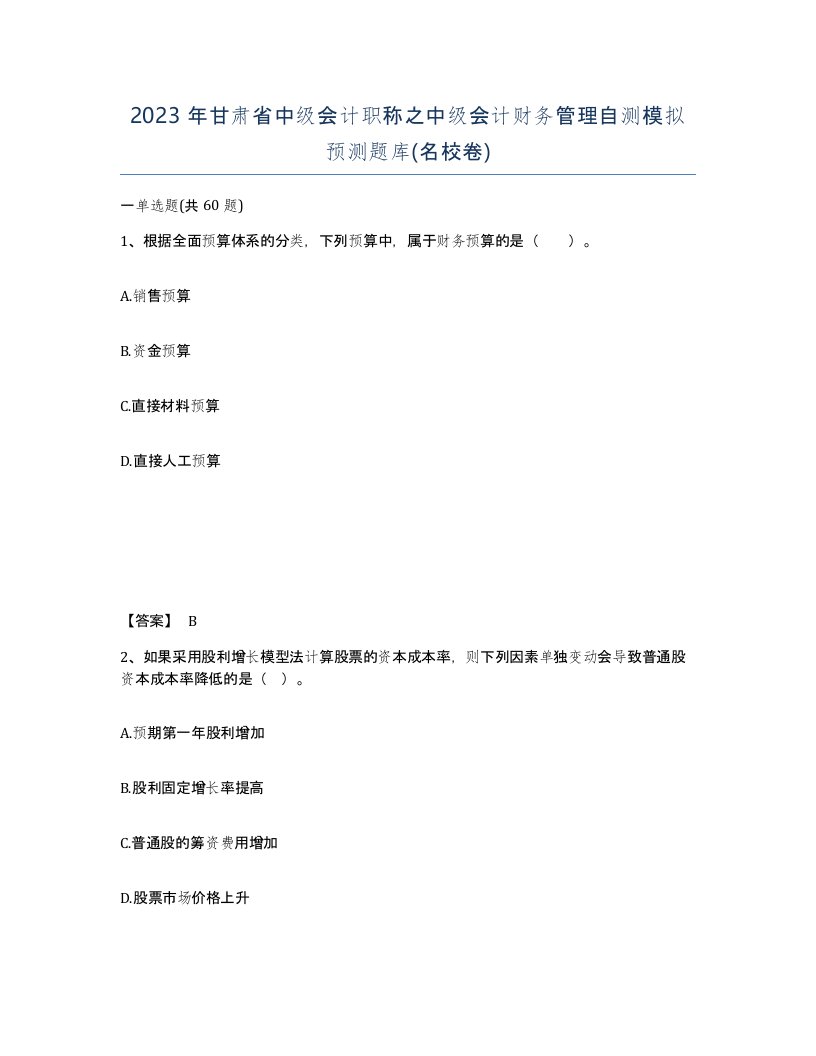 2023 年甘肃省中级会计职称之中级会计财务管理自测模拟预测题库(名校卷)

一单选题(共 60 题)

1、根据全面预算体系的分类，下列预算中，属于财务预算的是（　　）。

A.销售预算

B.资金预算

C.直接材料预算

D.直接人工预算

【答案】 B

2、如果采用股利增长模型法计算股票的资本成本率，则下列因素单独变动会导致普通股资本成本率降低的是（ ）。

A.预期第一年股利增加

B.股利固定增长率提高

C.普通股的筹资费用增加

D.股票市场价格上升